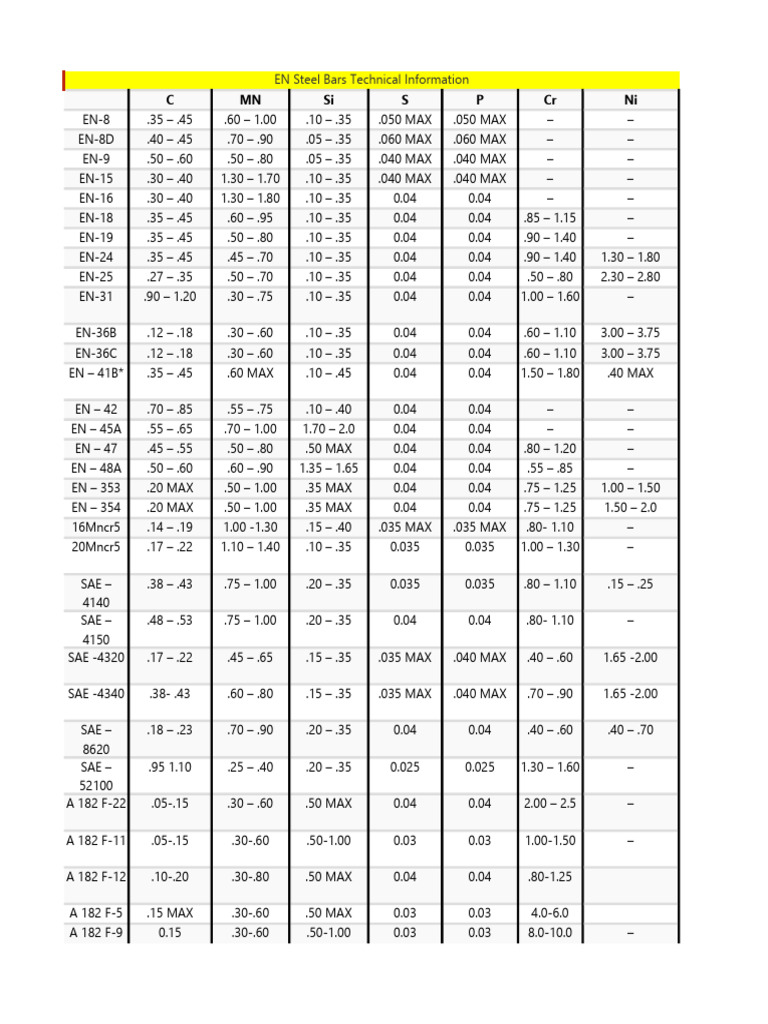 EN Steel Bars Technical Information

|  | C | MN | Si | S | P | Cr | Ni |
|---|---|---|---|---|---|---|---|
| EN-8 | .35 – .45 | .60 – 1.00 | .10 – .35 | .050 MAX | .050 MAX | – | – |
| EN-8D | .40 – .45 | .70 – .90 | .05 – .35 | .060 MAX | .060 MAX | – | – |
| EN-9 | .50 – .60 | .50 – .80 | .05 – .35 | .040 MAX | .040 MAX | – | – |
| EN-15 | .30 – .40 | 1.30 – 1.70 | .10 – .35 | .040 MAX | .040 MAX | – | – |
| EN-16 | .30 – .40 | 1.30 – 1.80 | .10 – .35 | 0.04 | 0.04 | – | – |
| EN-18 | .35 – .45 | .60 – .95 | .10 – .35 | 0.04 | 0.04 | .85 – 1.15 | – |
| EN-19 | .35 – .45 | .50 – .80 | .10 – .35 | 0.04 | 0.04 | .90 – 1.40 | – |
| EN-24 | .35 – .45 | .45 – .70 | .10 – .35 | 0.04 | 0.04 | .90 – 1.40 | 1.30 – 1.80 |
| EN-25 | .27 – .35 | .50 – .70 | .10 – .35 | 0.04 | 0.04 | .50 – .80 | 2.30 – 2.80 |
| EN-31 | .90 – 1.20 | .30 – .75 | .10 – .35 | 0.04 | 0.04 | 1.00 – 1.60 | – |
| EN-36B | .12 – .18 | .30 – .60 | .10 – .35 | 0.04 | 0.04 | .60 – 1.10 | 3.00 – 3.75 |
| EN-36C | .12 – .18 | .30 – .60 | .10 – .35 | 0.04 | 0.04 | .60 – 1.10 | 3.00 – 3.75 |
| EN – 41B* | .35 – .45 | .60 MAX | .10 – .45 | 0.04 | 0.04 | 1.50 – 1.80 | .40 MAX |
| EN – 42 | .70 – .85 | .55 – .75 | .10 – .40 | 0.04 | 0.04 | – | – |
| EN – 45A | .55 – .65 | .70 – 1.00 | 1.70 – 2.0 | 0.04 | 0.04 | – | – |
| EN – 47 | .45 – .55 | .50 – .80 | .50 MAX | 0.04 | 0.04 | .80 – 1.20 | – |
| EN – 48A | .50 – .60 | .60 – .90 | 1.35 – 1.65 | 0.04 | 0.04 | .55 – .85 | – |
| EN – 353 | .20 MAX | .50 – 1.00 | .35 MAX | 0.04 | 0.04 | .75 – 1.25 | 1.00 – 1.50 |
| EN – 354 | .20 MAX | .50 – 1.00 | .35 MAX | 0.04 | 0.04 | .75 – 1.25 | 1.50 – 2.0 |
| 16Mncr5 | .14 – .19 | 1.00 -1.30 | .15 – .40 | .035 MAX | .035 MAX | .80- 1.10 | – |
| 20Mncr5 | .17 – .22 | 1.10 – 1.40 | .10 – .35 | 0.035 | 0.035 | 1.00 – 1.30 | – |
| SAE – 4140 | .38 – .43 | .75 – 1.00 | .20 – .35 | 0.035 | 0.035 | .80 – 1.10 | .15 – .25 |
| SAE – 4150 | .48 – .53 | .75 – 1.00 | .20 – .35 | 0.04 | 0.04 | .80- 1.10 | – |
| SAE -4320 | .17 – .22 | .45 – .65 | .15 – .35 | .035 MAX | .040 MAX | .40 – .60 | 1.65 -2.00 |
| SAE -4340 | .38- .43 | .60 – .80 | .15 – .35 | .035 MAX | .040 MAX | .70 – .90 | 1.65 -2.00 |
| SAE – 8620 | .18 – .23 | .70 – .90 | .20 – .35 | 0.04 | 0.04 | .40 – .60 | .40 – .70 |
| SAE – 52100 | .95 1.10 | .25 – .40 | .20 – .35 | 0.025 | 0.025 | 1.30 – 1.60 | – |
| A 182 F-22 | .05-.15 | .30 – .60 | .50 MAX | 0.04 | 0.04 | 2.00 – 2.5 | – |
| A 182 F-11 | .05-.15 | .30-.60 | .50-1.00 | 0.03 | 0.03 | 1.00-1.50 | – |
| A 182 F-12 | .10-.20 | .30-.80 | .50 MAX | 0.04 | 0.04 | .80-1.25 |  |
| A 182 F-5 | .15 MAX | .30-.60 | .50 MAX | 0.03 | 0.03 | 4.0-6.0 |  |
| A 182 F-9 | 0.15 | .30-.60 | .50-1.00 | 0.03 | 0.03 | 8.0-10.0 | – |